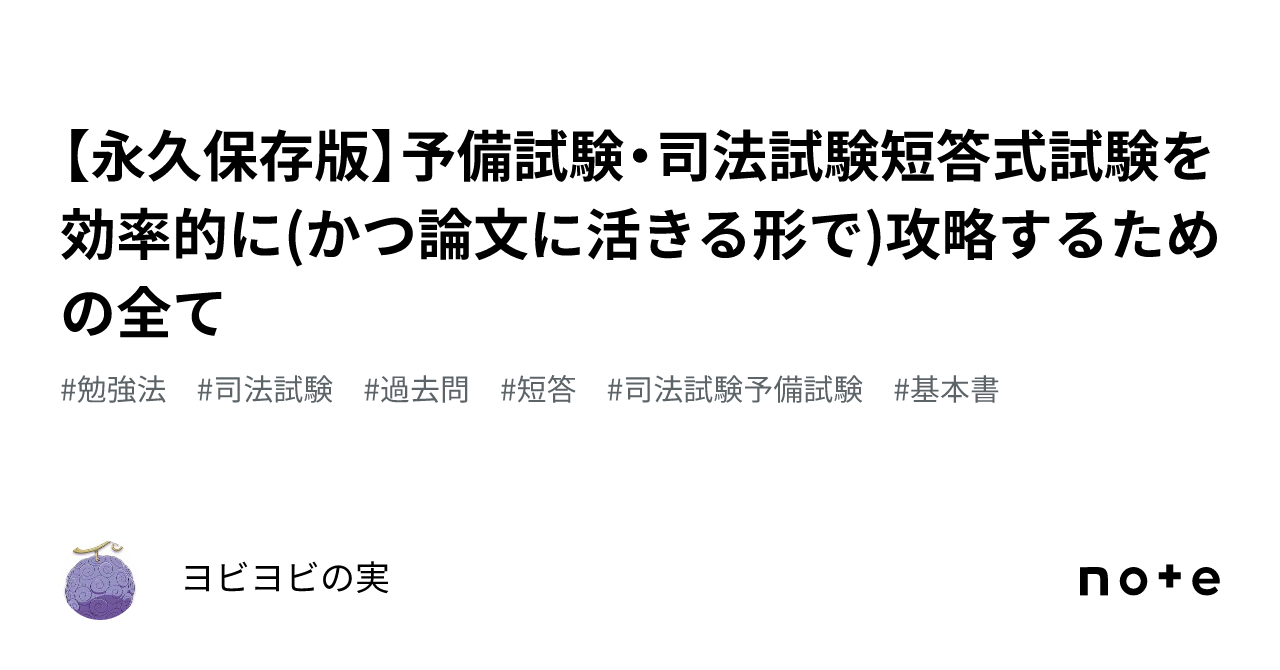 【永久保存版】予備試験・司法試験短答式試験を効率的に(かつ論文に活きる形で)攻略するための全て

#勉強法　#司法試験　#過去問　#短答　#司法試験予備試験　#基本書

ヨビヨビの実

note